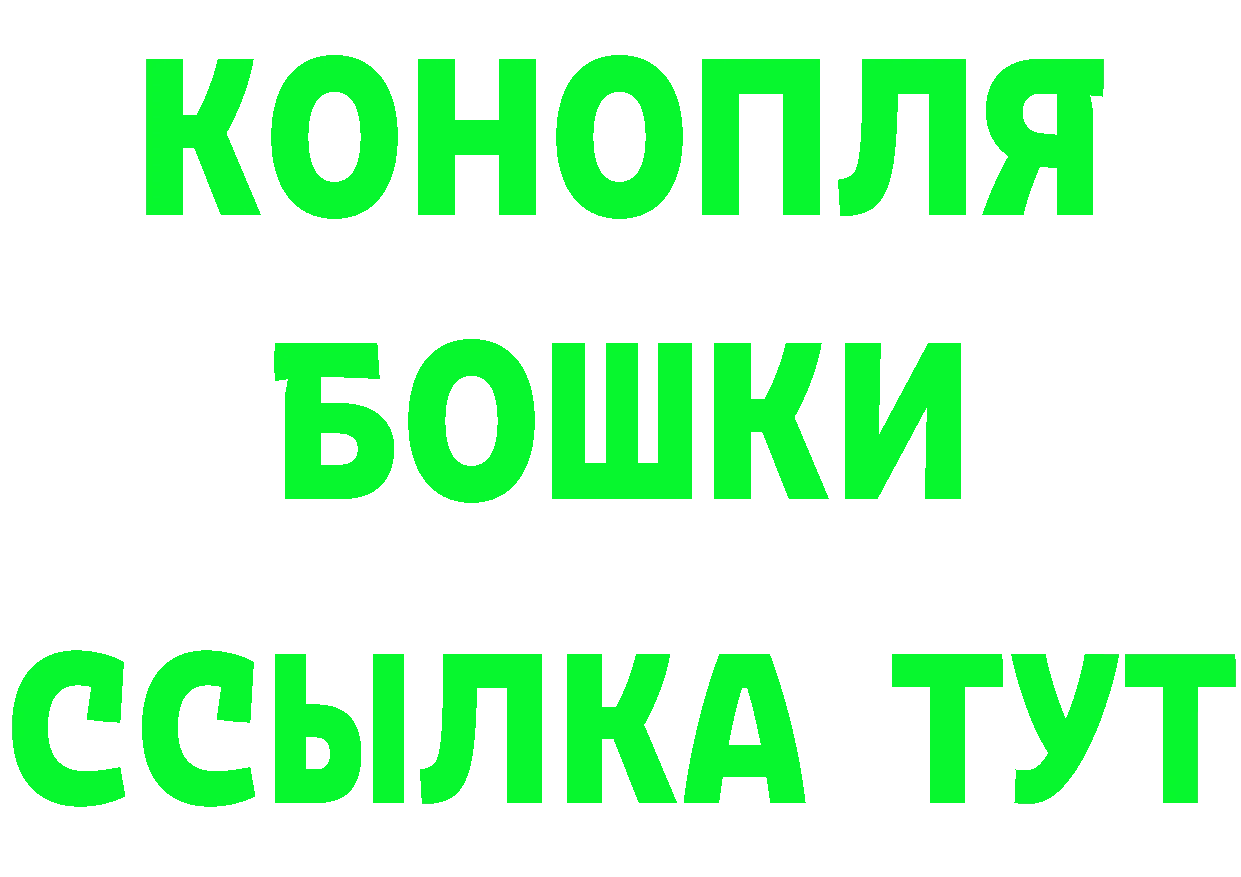 КОНОПЛЯ
БОШКИ
ССЫЛКА ТУТ